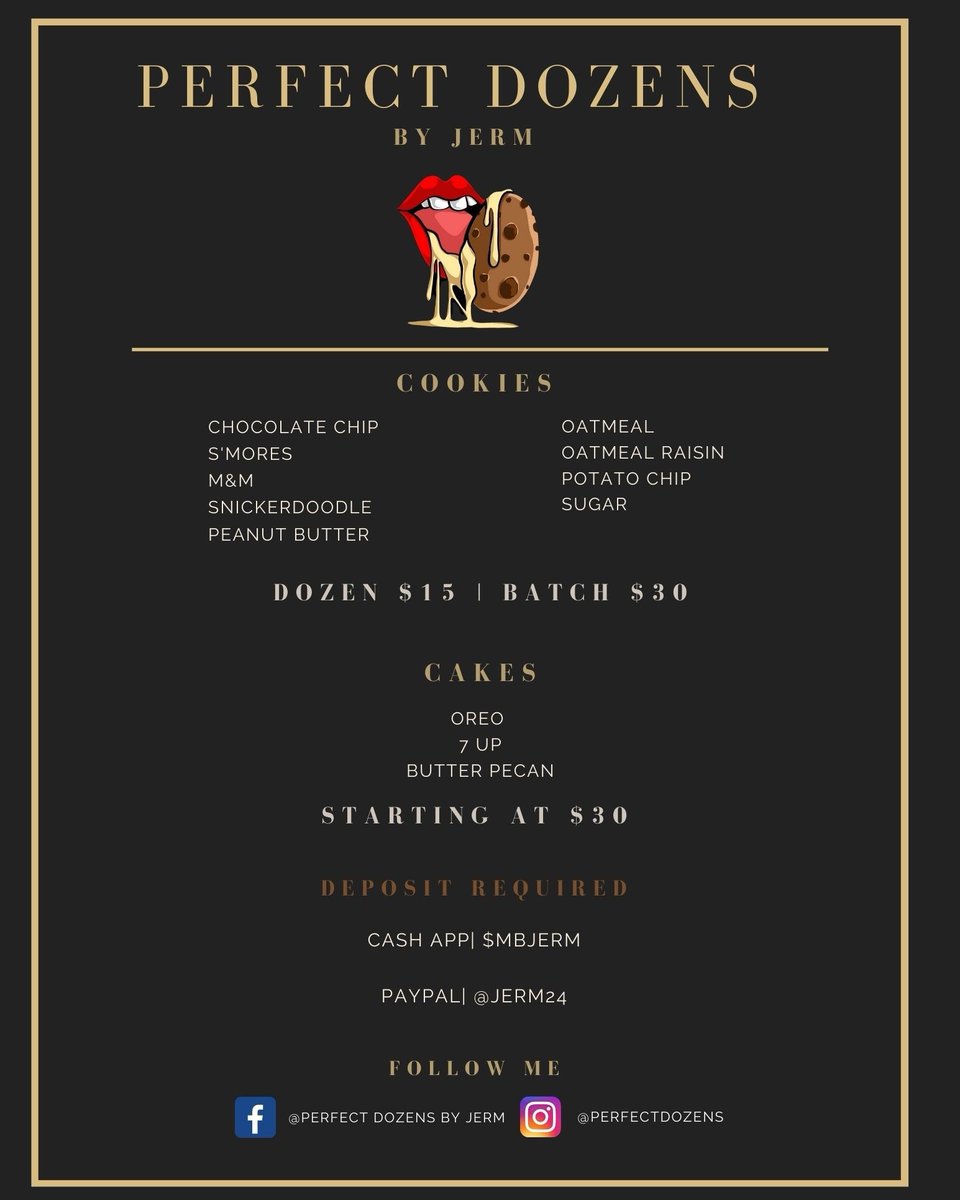 PERFECT DOZENS
BY JERM

COOKIES

CHOCOLATE CHIP
S'MORES
M&M
SNICKERDOODLE
PEANUT BUTTER

OATMEAL
OATMEAL RAISIN
POTATO CHIP
SUGAR

DOZEN $15 | BATCH $30

CAKES

OREO
7 UP
BUTTER PECAN

STARTING AT $30

DEPOSIT REQUIRED

CASH APP| $MBJERM

PAYPAL| @JERM24

FOLLOW ME

@PERFECT DOZENS BY JERM
@PERFECTDOZENS